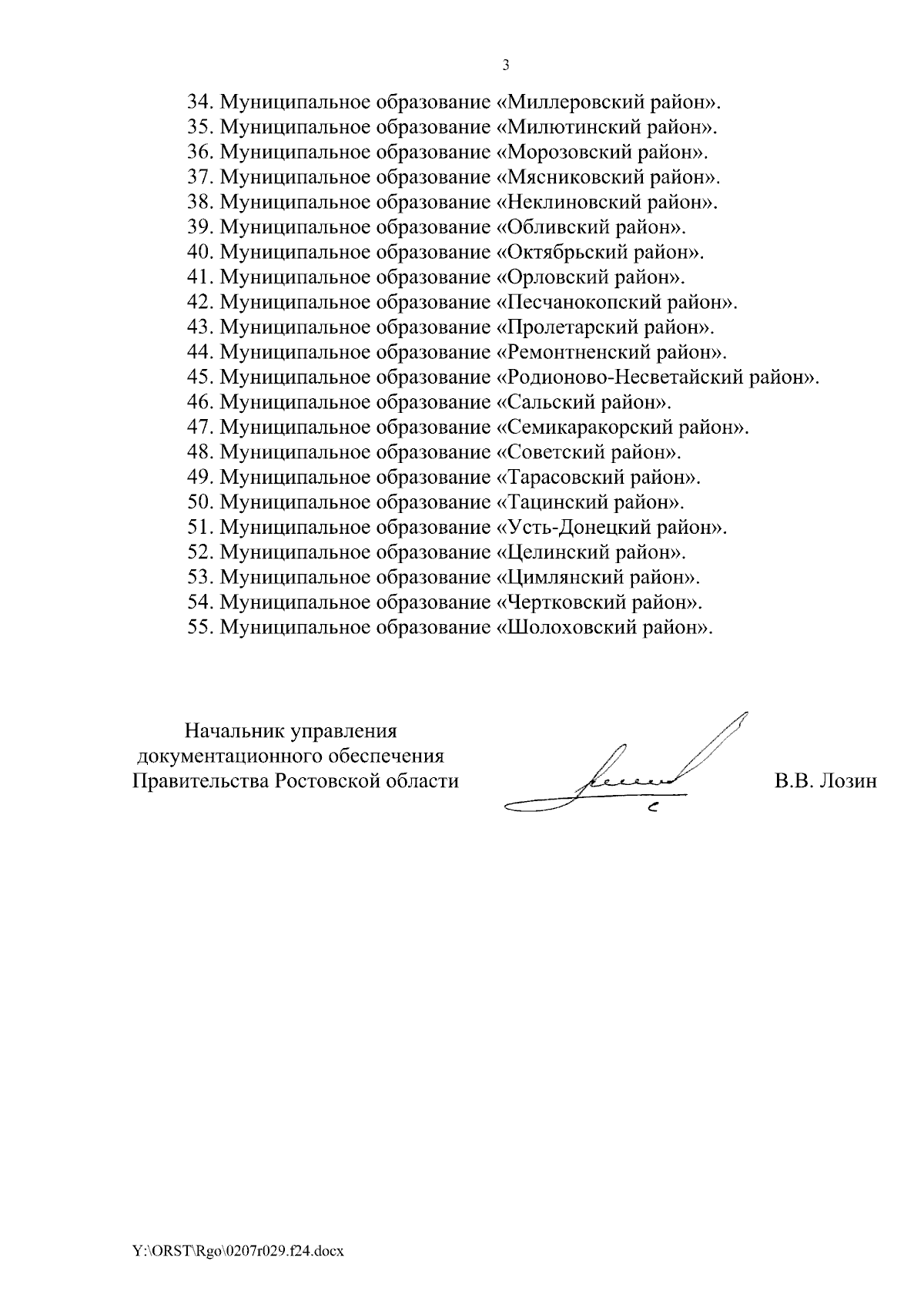 3

34. Муниципальное образование «Миллеровский район».
35. Муниципальное образование «Милютинский район».
36. Муниципальное образование «Морозовский район».
37. Муниципальное образование «Мясниковский район».
38. Муниципальное образование «Неклиновский район».
39. Муниципальное образование «Обливский район».
40. Муниципальное образование «Октябрьский район».
41. Муниципальное образование «Орловский район».
42. Муниципальное образование «Песчанокопский район».
43. Муниципальное образование «Пролетарский район».
44. Муниципальное образование «Ремонтненский район».
45. Муниципальное образование «Родионово-Несветайский район».
46. Муниципальное образование «Сальский район».
47. Муниципальное образование «Семикаракорский район».
48. Муниципальное образование «Советский район».
49. Муниципальное образование «Тарасовский район».
50. Муниципальное образование «Тацинский район».
51. Муниципальное образование «Усть-Донецкий район».
52. Муниципальное образование «Целинский район».
53. Муниципальное образование «Цимлянский район».
54. Муниципальное образование «Чертковский район».
55. Муниципальное образование «Шолоховский район».

Начальник управления документационного обеспечения Правительства Ростовской области

В.В. Лозин

Y:\ORST\Rgo\0207r029.f24.docx